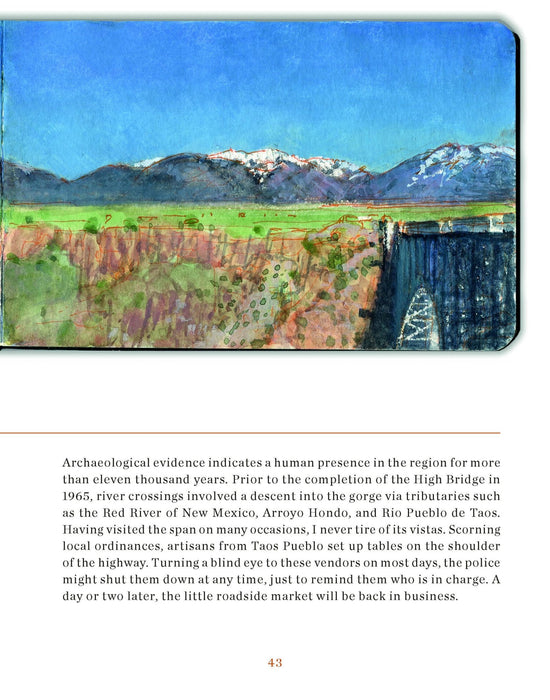 Archaeological evidence indicates a human presence in the region for more than eleven thousand years. Prior to the completion of the High Bridge in 1965, river crossings involved a descent into the gorge via tributaries such as the Red River of New Mexico, Arroyo Hondo, and Rio Pueblo de Taos. Having visited the span on many occasions, I never tire of its vistas. Scorning local ordinances, artisans from Taos Pueblo set up tables on the shoulder of the highway. Turning a blind eye to these vendors on most days, the police might shut them down at any time, just to remind them who is in charge. A day or two later, the little roadside market will be back in business.

43